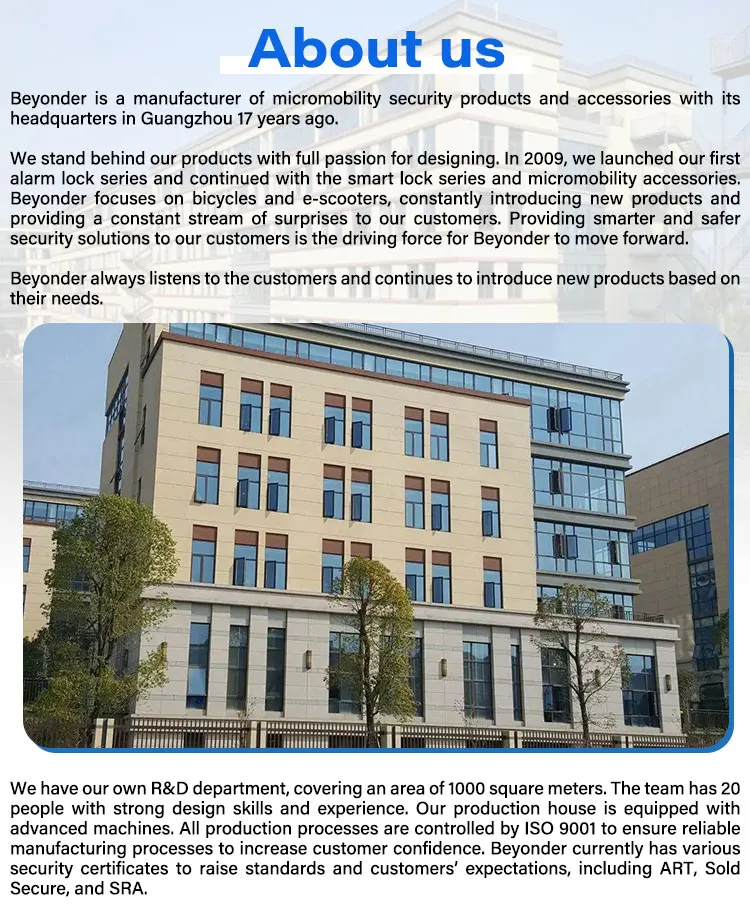 About us

Beyonder is a manufacturer of micromobility security products and accessories with its headquarters in Guangzhou 17 years ago.

We stand behind our products with full passion for designing. In 2009, we launched our first alarm lock series and continued with the smart lock series and micromobility accessories. Beyonder focuses on bicycles and e-scooters, constantly introducing new products and providing a constant stream of surprises to our customers. Providing smarter and safer security solutions to our customers is the driving force for Beyonder to move forward.

Beyonder always listens to the customers and continues to introduce new products based on their needs.

We have our own R&D department, covering an area of 1000 square meters. The team has 20 people with strong design skills and experience. Our production house is equipped with advanced machines. All production processes are controlled by ISO 9001 to ensure reliable manufacturing processes to increase customer confidence. Beyonder currently has various security certificates to raise standards and customers' expectations, including ART, Sold Secure, and SRA.